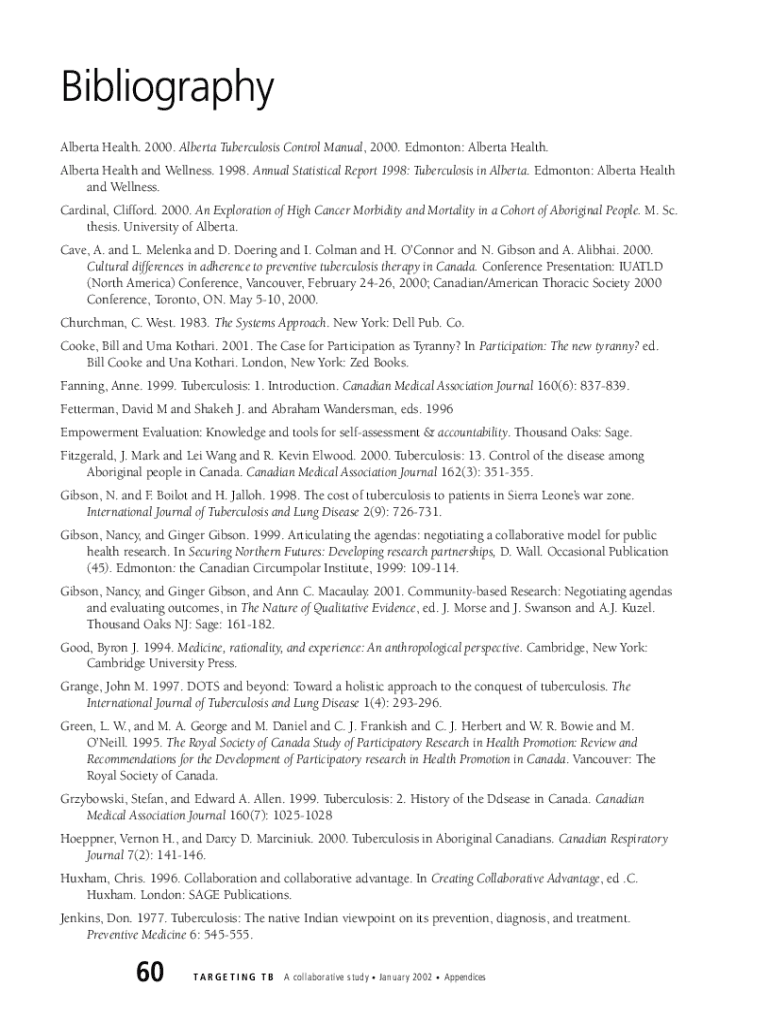 Bibliography

Alberta Health. 2000. Alberta Tuberculosis Control Manual, 2000. Edmonton: Alberta Health.

Alberta Health and Wellness. 1998. Annual Statistical Report 1998: Tuberculosis in Alberta. Edmonton: Alberta Health and Wellness.

Cardinal, Clifford. 2000. An Exploration of High Cancer Morbidity and Mortality in a Cohort of Aboriginal People. M. Sc. thesis. University of Alberta.

Cave, A. and L. Melenka and D. Doering and I. Colman and H. O'Connor and N. Gibson and A. Alibhai. 2000. Cultural differences in adherence to preventive tuberculosis therapy in Canada. Conference Presentation: IUATLD (North America) Conference, Vancouver, February 24-26, 2000; Canadian/American Thoracic Society 2000 Conference, Toronto, ON. May 5-10, 2000.

Churchman, C. West. 1983. The Systems Approach. New York: Dell Pub. Co.

Cooke, Bill and Uma Kothari. 2001. The Case for Participation as Tyranny? In Participation: The new tyranny? ed. Bill Cooke and Una Kothari. London, New York: Zed Books.

Fanning, Anne. 1999. Tuberculosis: 1. Introduction. Canadian Medical Association Journal 160(6): 837-839.

Fetterman, David M and Shakeh J. and Abraham Wandersman, eds. 1996

Empowerment Evaluation: Knowledge and tools for self-assessment & accountability. Thousand Oaks: Sage.

Fitzgerald, J. Mark and Lei Wang and R. Kevin Elwood. 2000. Tuberculosis: 13. Control of the disease among Aboriginal people in Canada. Canadian Medical Association Journal 162(3): 351-355.

Gibson, N. and F. Boilot and H. Jalloh. 1998. The cost of tuberculosis to patients in Sierra Leone's war zone. International Journal of Tuberculosis and Lung Disease 2(9): 726-731.

Gibson, Nancy, and Ginger Gibson. 1999. Articulating the agendas: negotiating a collaborative model for public health research. In Securing Northern Futures: Developing research partnerships, D. Wall. Occasional Publication (45). Edmonton: the Canadian Circumpolar Institute, 1999: 109-114.

Gibson, Nancy, and Ginger Gibson, and Ann C. Macaulay. 2001. Community-based Research: Negotiating agendas and evaluating outcomes, in The Nature of Qualitative Evidence, ed. J. Morse and J. Swanson and A.J. Kuzel. Thousand Oaks NJ: Sage: 161-182.

Good, Byron J. 1994. Medicine, rationality, and experience: An anthropological perspective. Cambridge, New York: Cambridge University Press.

Grange, John M. 1997. DOTS and beyond: Toward a holistic approach to the conquest of tuberculosis. The International Journal of Tuberculosis and Lung Disease 1(4): 293-296.

Green, L. W., and M. A. George and M. Daniel and C. J. Frankish and C. J. Herbert and W. R. Bowie and M. O'Neill. 1995. The Royal Society of Canada Study of Participatory Research in Health Promotion: Review and Recommendations for the Development of Participatory research in Health Promotion in Canada. Vancouver: The Royal Society of Canada.

Grzybowski, Stefan, and Edward A. Allen. 1999. Tuberculosis: 2. History of the Ddsease in Canada. Canadian Medical Association Journal 160(7): 1025-1028

Hoeppner, Vernon H., and Darcy D. Marciniuk. 2000. Tuberculosis in Aboriginal Canadians. Canadian Respiratory Journal 7(2): 141-146.

Huxham, Chris. 1996. Collaboration and collaborative advantage. In Creating Collaborative Advantage, ed .C. Huxham. London: SAGE Publications.

Jenkins, Don. 1977. Tuberculosis: The native Indian viewpoint on its prevention, diagnosis, and treatment. Preventive Medicine 6: 545-555.

60 TARGETING TB A collaborative study • January 2002 • Appendices